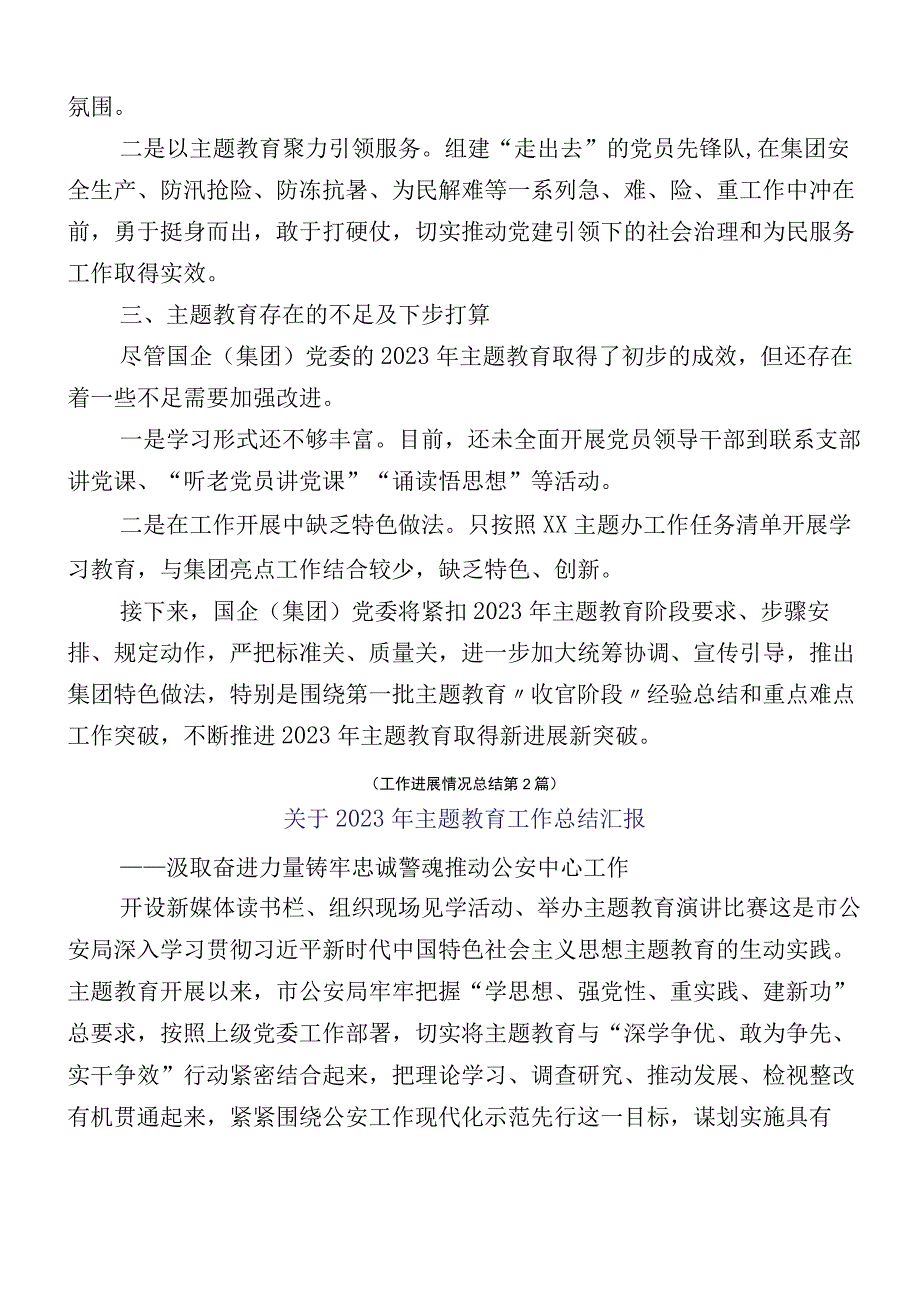 氛围。

二是以主题教育聚力引领服务。组建“走出去”的党员先锋队,在集团安全生产、防汛抢险、防冻抗暑、为民解难等一系列急、难、险、重工作中冲在前，勇于挺身而出，敢于打硬仗，切实推动党建引领下的社会治理和为民服务工作取得实效。

三、主题教育存在的不足及下步打算

尽管国企（集团）党委的2023年主题教育取得了初步的成效，但还存在着一些不足需要加强改进。

一是学习形式还不够丰富。目前，还未全面开展党员领导干部到联系支部讲党课、“听老党员讲党课”“诵读悟思想”等活动。

二是在工作开展中缺乏特色做法。只按照XX主题办工作任务清单开展学习教育，与集团亮点工作结合较少，缺乏特色、创新。

接下来，国企（集团）党委将紧扣2023年主题教育阶段要求、步骤安排、规定动作，严把标准关、质量关，进一步加大统筹协调、宣传引导，推出集团特色做法，特别是围绕第一批主题教育〃收官阶段〃经验总结和重点难点工作突破，不断推进2023年主题教育取得新进展新突破。

（工作进展情况总结第2篇）

关于2023年主题教育工作总结汇报

——汲取奋进力量铸牢忠诚警魂推动公安中心工作

开设新媒体读书栏、组织现场见学活动、举办主题教育演讲比赛这是市公安局深入学习贯彻习近平新时代中国特色社会主义思想主题教育的生动实践。主题教育开展以来，市公安局牢牢把握“学思想、强党性、重实践、建新功”总要求，按照上级党委工作部署，切实将主题教育与“深学争优、敢为争先、实干争效”行动紧密结合起来，把理论学习、调查研究、推动发展、检视整改有机贯通起来，紧紧围绕公安工作现代化示范先行这一目标，谋划实施具有